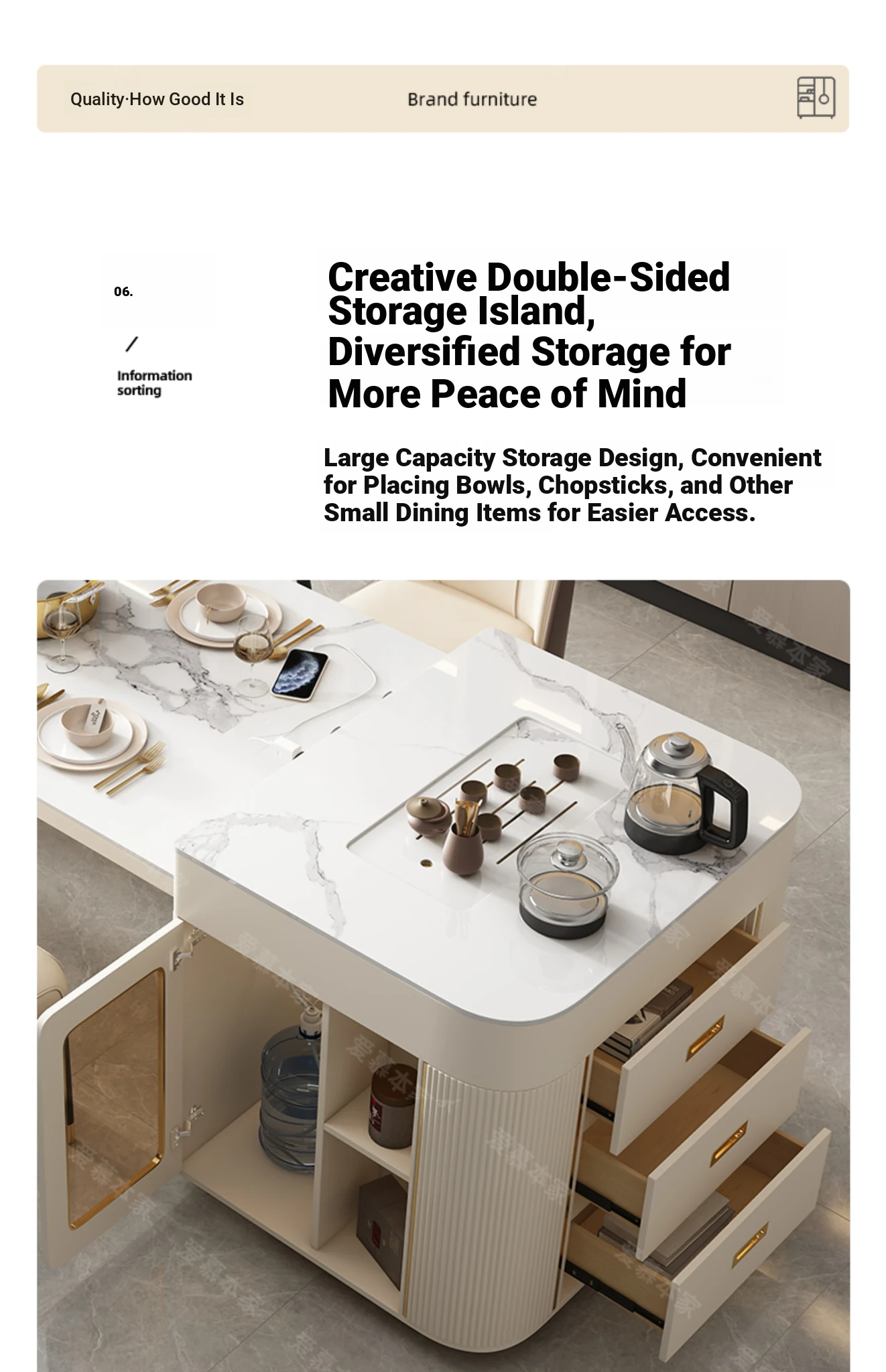 Quality·How Good It Is

Brand furniture

06.

/

Information sorting

Creative Double-Sided Storage Island, Diversified Storage for More Peace of Mind

Large Capacity Storage Design, Convenient for Placing Bowls, Chopsticks, and Other Small Dining Items for Easier Access.